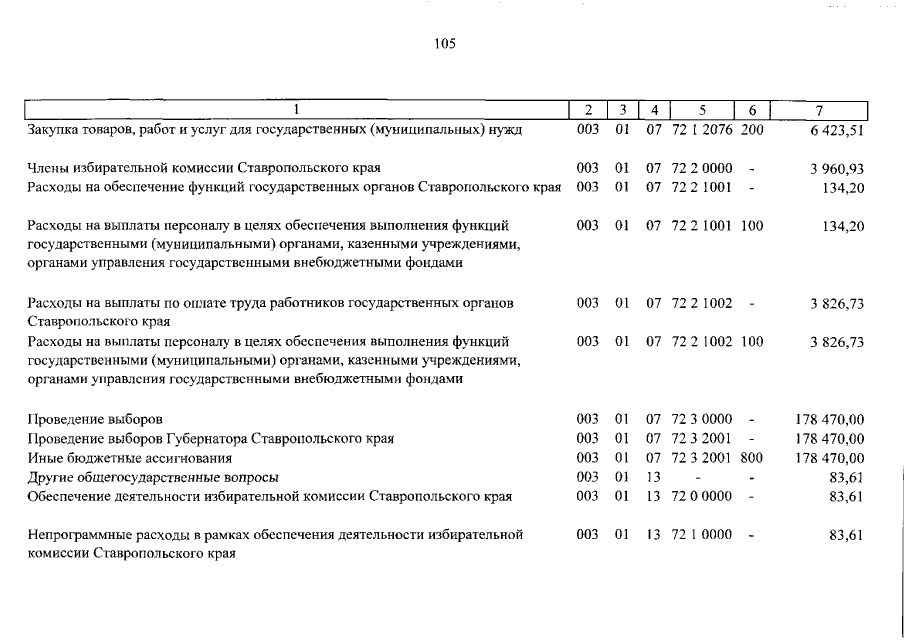 105

| 1 | 2 | 3 | 4 | 5 | 6 | 7 |
|---|---|---|---|---|---|---|
| Закупка товаров, работ и услуг для государственных (муниципальных) нужд | 003 | 01 | 07 | 72 1 2076 | 200 | 6 423,51 |
| Члены избирательной комиссии Ставропольского края | 003 | 01 | 07 | 72 2 0000 | - | 3 960,93 |
| Расходы на обеспечение функций государственных органов Ставропольского края | 003 | 01 | 07 | 72 2 1001 | - | 134,20 |
| Расходы на выплаты персоналу в целях обеспечения выполнения функций государственными (муниципальными) органами, казенными учреждениями, органами управления государственными внебюджетными фондами | 003 | 01 | 07 | 72 2 1001 | 100 | 134,20 |
| Расходы на выплаты по оплате труда работников государственных органов Ставропольского края | 003 | 01 | 07 | 72 2 1002 | - | 3 826,73 |
| Расходы на выплаты персоналу в целях обеспечения выполнения функций государственными (муниципальными) органами, казенными учреждениями, органами управления государственными внебюджетными фондами | 003 | 01 | 07 | 72 2 1002 | 100 | 3 826,73 |
| Проведение выборов | 003 | 01 | 07 | 72 3 0000 | - | 178 470,00 |
| Проведение выборов Губернатора Ставропольского края | 003 | 01 | 07 | 72 3 2001 | - | 178 470,00 |
| Иные бюджетные ассигнования | 003 | 01 | 07 | 72 3 2001 | 800 | 178 470,00 |
| Другие общегосударственные вопросы | 003 | 01 | 13 | - | - | 83,61 |
| Обеспечение деятельности избирательной комиссии Ставропольского края | 003 | 01 | 13 | 72 0 0000 | - | 83,61 |
| Непрограммные расходы в рамках обеспечения деятельности избирательной комиссии Ставропольского края | 003 | 01 | 13 | 72 1 0000 | - | 83,61 |